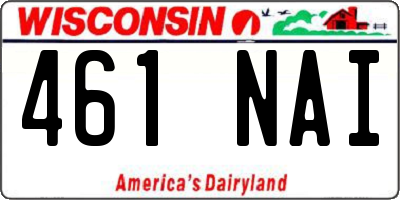 WISCONSIN

461 NAI

America's Dairyland